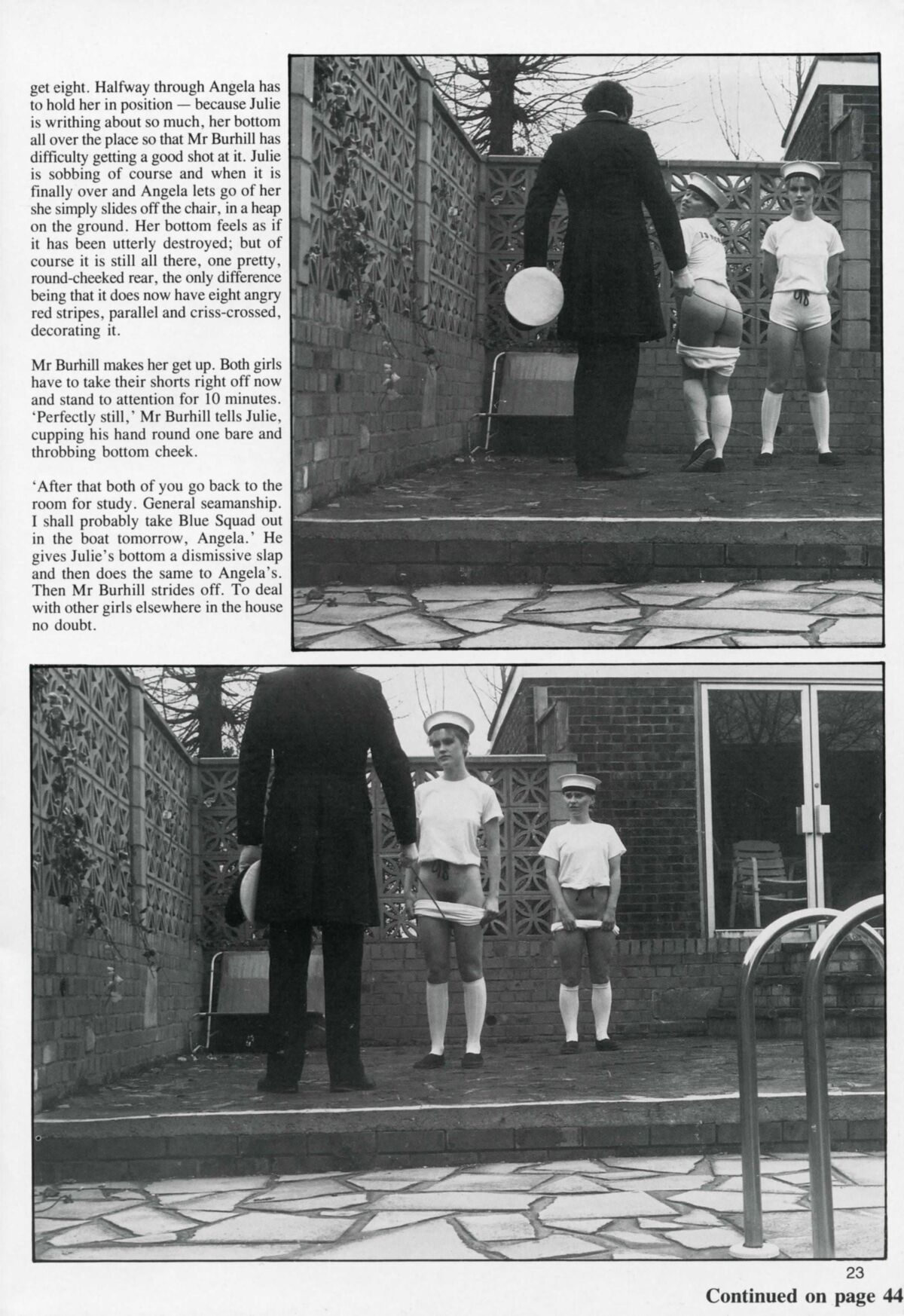 get eight. Halfway through Angela has to hold her in position — because Julie is writhing about so much, her bottom all over the place so that Mr Burhill has difficulty getting a good shot at it. Julie is sobbing of course and when it is finally over and Angela lets go of her she simply slides off the chair, in a heap on the ground. Her bottom feels as if it has been utterly destroyed; but of course it is still all there, one pretty, round-cheeked rear, the only difference being that it does now have eight angry red stripes, parallel and criss-crossed, decorating it.

Mr Burhill makes her get up. Both girls have to take their shorts right off now and stand to attention for 10 minutes. 'Perfectly still,' Mr Burhill tells Julie, cupping his hand round one bare and throbbing bottom cheek.

'After that both of you go back to the room for study. General seamanship. I shall probably take Blue Squad out in the boat tomorrow, Angela.' He gives Julie's bottom a dismissive slap and then does the same to Angela's. Then Mr Burhill strides off. To deal with other girls elsewhere in the house no doubt.

23

Continued on page 44